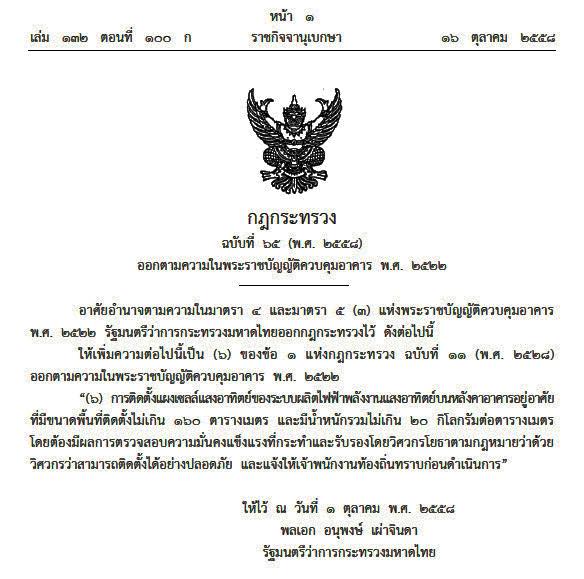 หน้า ๑
เล่ม ๑๓๒ ตอนที่ ๑๐๐ ก ราชกิจจานุเบกษา ๑๖ ตุลาคม ๒๕๕๘

กฎกระทรวง
ฉบับที่ ๖๕ (พ.ศ. ๒๕๕๘)
ออกตามความในพระราชบัญญัติควบคุมอาคาร พ.ศ. ๒๕๒๒

อาศัยอำนาจตามความในมาตรา ๔ และมาตรา ๕ (๓) แห่งพระราชบัญญัติควบคุมอาคาร พ.ศ. ๒๕๒๒ รัฐมนตรีว่าการกระทรวงมหาดไทยออกกฎกระทรวงไว้ ดังต่อไปนี้

ให้เพิ่มความต่อไปนี้เป็น (๖) ของข้อ ๑ แห่งกฎกระทรวง ฉบับที่ ๑๑ (พ.ศ. ๒๕๒๘) ออกตามความในพระราชบัญญัติควบคุมอาคาร พ.ศ. ๒๕๒๒

“(๖) การติดตั้งแผงเซลล์แสงอาทิตย์ของระบบผลิตไฟฟ้าพลังงานแสงอาทิตย์บนหลังคาอาคารอยู่อาศัยที่มีขนาดพื้นที่ติดตั้งไม่เกิน ๑๖๐ ตารางเมตร และมีน้ำหนักรวมไม่เกิน ๒๐ กิโลกรัมต่อตารางเมตร โดยต้องมีผลการตรวจสอบความมั่นคงแข็งแรงที่กระทำและรับรองโดยวิศวกรโยธาตามกฎหมายว่าด้วยวิศวกรว่าสามารถติดตั้งได้อย่างปลอดภัย และแจ้งให้เจ้าพนักงานท้องถิ่นทราบก่อนดำเนินการ”

ให้ไว้ ณ วันที่ ๑ ตุลาคม พ.ศ. ๒๕๕๘
พลเอก อนุพงษ์ เผ่าจินดา
รัฐมนตรีว่าการกระทรวงมหาดไทย